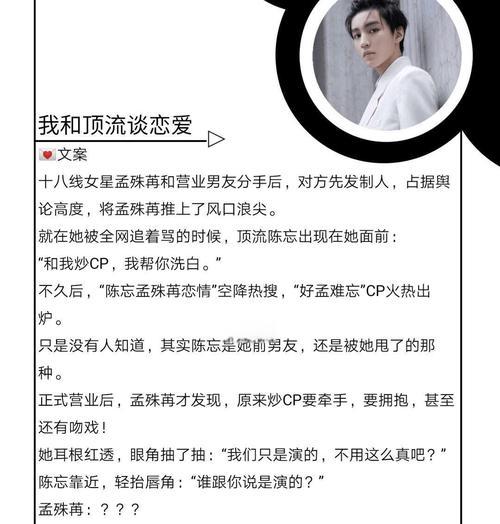 我和顶流谈恋爱

💌文案

十八线女星孟殊苒和营业男友分手后，对方先发制人，占据舆论高度，将孟殊苒推上了风口浪尖。

就在她被全网追着骂的时候，顶流陈忘出现在她面前：

“和我炒CP，我帮你洗白。”

不久后，“陈忘孟殊苒恋情”空降热搜，“好孟难忘”CP火热出炉。

只是没有人知道，其实陈忘是她前男友，还是被她甩了的那种。

正式营业后，孟殊苒才发现，原来炒CP要牵手，要拥抱，甚至还有吻戏！

她耳根红透，眼角抽了抽：“我们只是演的，不用这么真吧？”

陈忘靠近，轻抬唇角：“谁跟你说是演的？”

孟殊苒：？？？